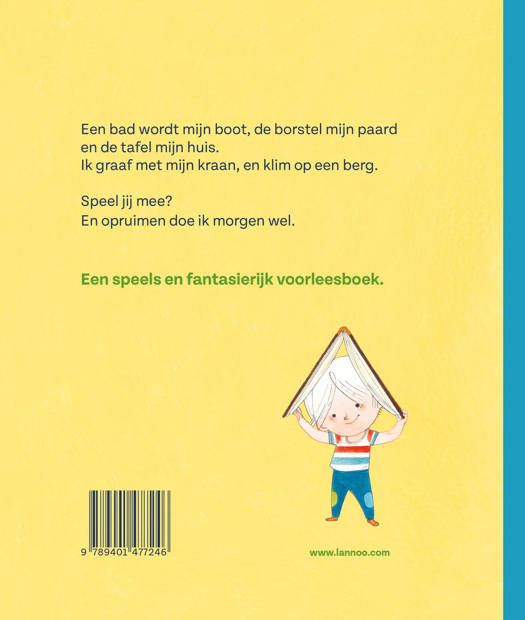 Een bad wordt mijn boot, de borstel mijn paard
en de tafel mijn huis.
Ik graaf met mijn kraan, en klim op een berg.

Speel jij mee?
En opruimen doe ik morgen wel.

Een speels en fantasierijk voorleesboek.

9 789401 477246

www.lannoo.com